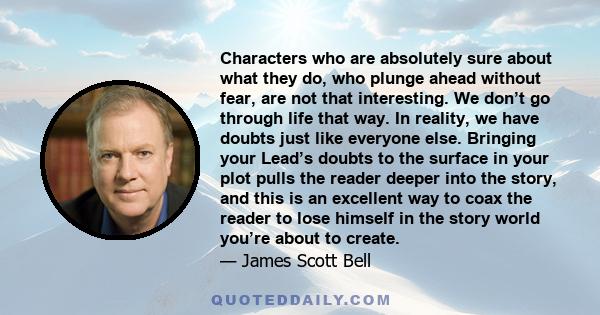 Characters who are absolutely sure about what they do, who plunge ahead without fear, are not that interesting. We don’t go through life that way. In reality, we have doubts just like everyone else. Bringing your Lead’s doubts to the surface in your plot pulls the reader deeper into the story, and this is an excellent way to coax the reader to lose himself in the story world you’re about to create.
— James Scott Bell

QUOTEDDAILY.COM